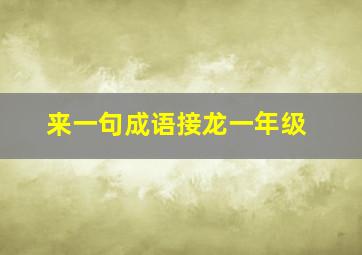 来一句成语接龙一年级